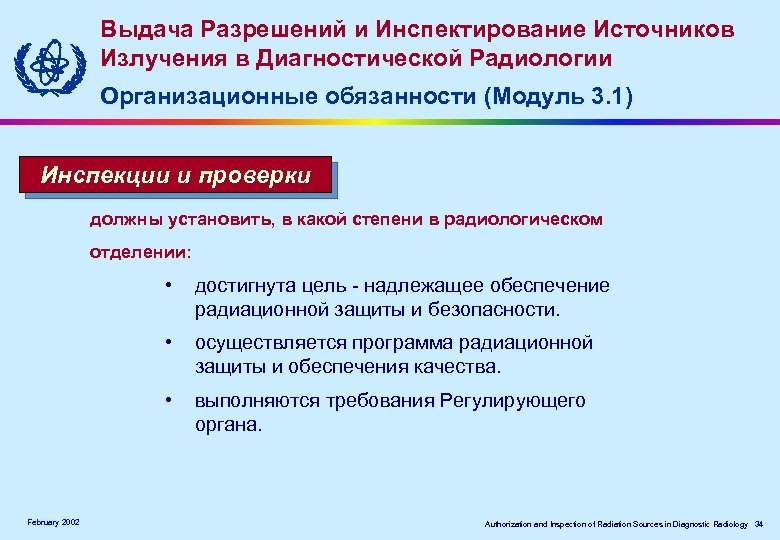 Выдача Разрешений и Инспектирование Источников Излучения в Диагностической Радиологии

Организационные обязанности (Модуль 3.1)

Инспекции и проверки

должны установить, в какой степени в радиологическом отделении:

• достигнута цель - надлежащее обеспечение радиационной защиты и безопасности.

• осуществляется программа радиационной защиты и обеспечения качества.

• выполняются требования Регулирующего органа.

February 2002

Authorization and Inspection of Radiation Sources in Diagnostic Radiology 34